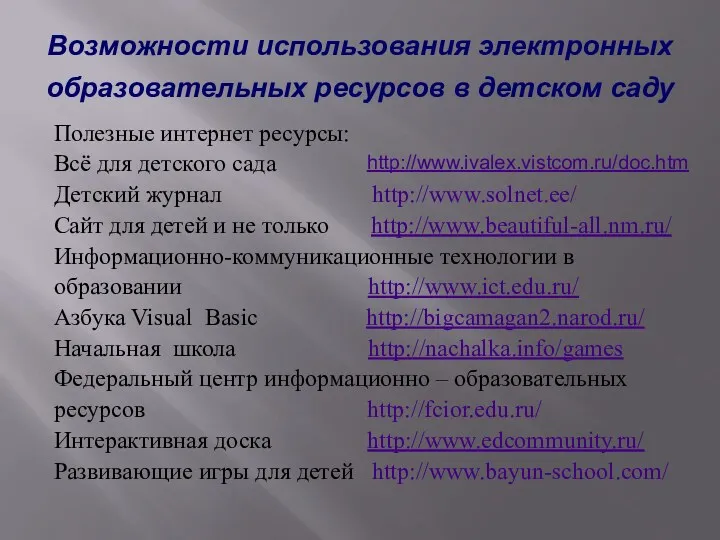 Возможности использования электронных образовательных ресурсов в детском саду

Полезные интернет ресурсы:
Всё для детского сада http://www.ivalex.vistcom.ru/doc.htm
Детский журнал http://www.solnet.ee/
Сайт для детей и не только http://www.beautiful-all.nm.ru/
Информационно-коммуникационные технологии в образовании http://www.ict.edu.ru/
Азбука Visual Basic http://bigcamagan2.narod.ru/
Начальная школа http://nachalka.info/games
Федеральный центр информационно – образовательных ресурсов http://fcior.edu.ru/
Интерактивная доска http://www.edcommunity.ru/
Развивающие игры для детей http://www.bayun-school.com/